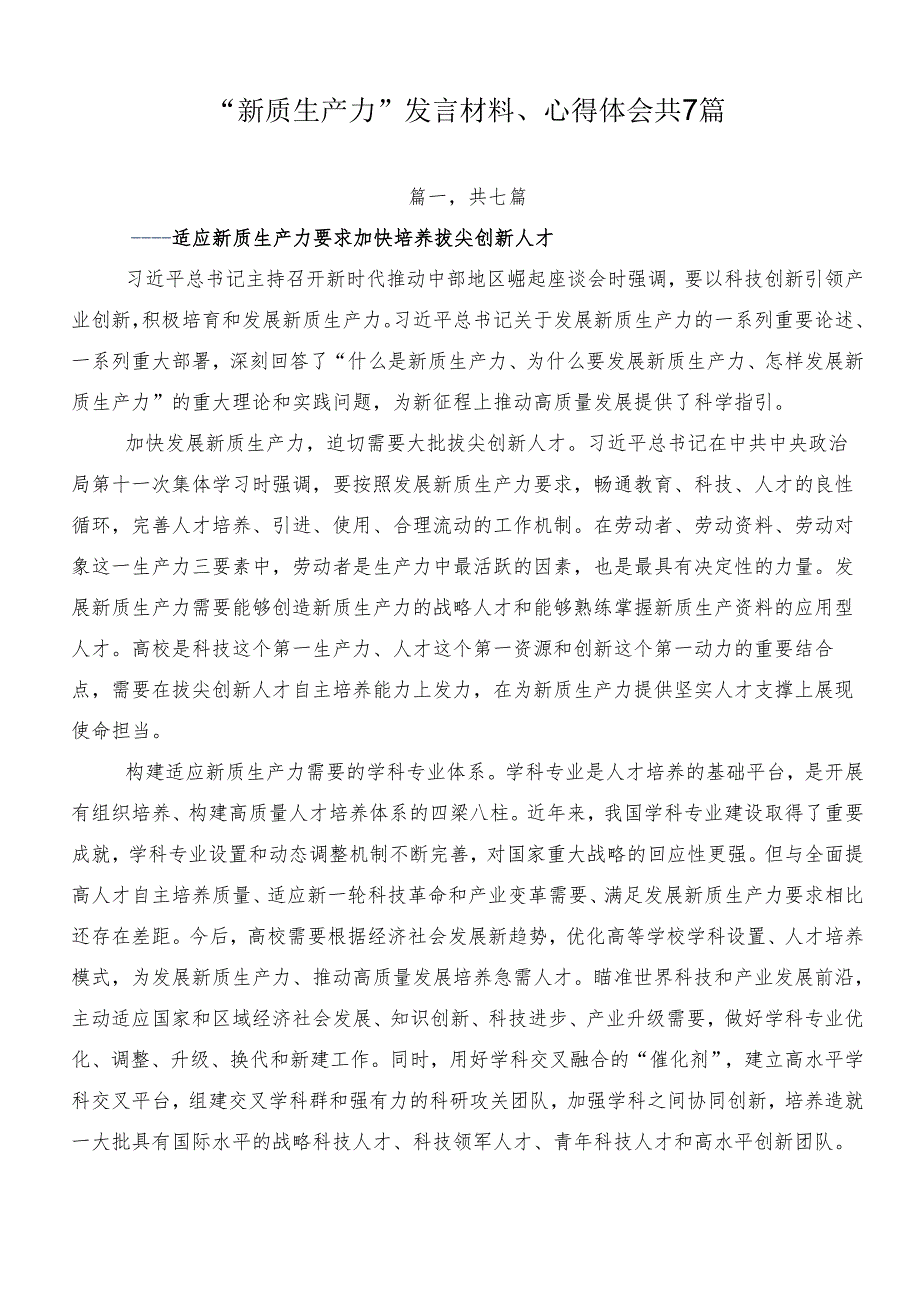 “新质生产力”发言材料、心得体会共7篇

篇一，共七篇

——适应新质生产力要求加快培养拔尖创新人才

习近平总书记主持召开新时代推动中部地区崛起座谈会时强调，要以科技创新引领产业创新，积极培育和发展新质生产力。习近平总书记关于发展新质生产力的一系列重要论述、一系列重大部署，深刻回答了“什么是新质生产力、为什么要发展新质生产力、怎样发展新质生产力”的重大理论和实践问题，为新征程上推动高质量发展提供了科学指引。

加快发展新质生产力，迫切需要大批拔尖创新人才。习近平总书记在中共中央政治局第十一次集体学习时强调，要按照发展新质生产力要求，畅通教育、科技、人才的良性循环，完善人才培养、引进、使用、合理流动的工作机制。在劳动者、劳动资料、劳动对象这一生产力三要素中，劳动者是生产力中最活跃的因素，也是最具有决定性的力量。发展新质生产力需要能够创造新质生产力的战略人才和能够熟练掌握新质生产资料的应用型人才。高校是科技这个第一生产力、人才这个第一资源和创新这个第一动力的重要结合点，需要在拔尖创新人才自主培养能力上发力，在为新质生产力提供坚实人才支撑上展现使命担当。

构建适应新质生产力需要的学科专业体系。学科专业是人才培养的基础平台，是开展有组织培养、构建高质量人才培养体系的四梁八柱。近年来，我国学科专业建设取得了重要成就，学科专业设置和动态调整机制不断完善，对国家重大战略的回应性更强。但与全面提高人才自主培养质量、适应新一轮科技革命和产业变革需要、满足发展新质生产力要求相比还存在差距。今后，高校需要根据经济社会发展新趋势，优化高等学校学科设置、人才培养模式，为发展新质生产力、推动高质量发展培养急需人才。瞄准世界科技和产业发展前沿，主动适应国家和区域经济社会发展、知识创新、科技进步、产业升级需要，做好学科专业优化、调整、升级、换代和新建工作。同时，用好学科交叉融合的“催化剂”，建立高水平学科交叉平台，组建交叉学科群和强有力的科研攻关团队，加强学科之间协同创新，培养造就一大批具有国际水平的战略科技人才、科技领军人才、青年科技人才和高水平创新团队。